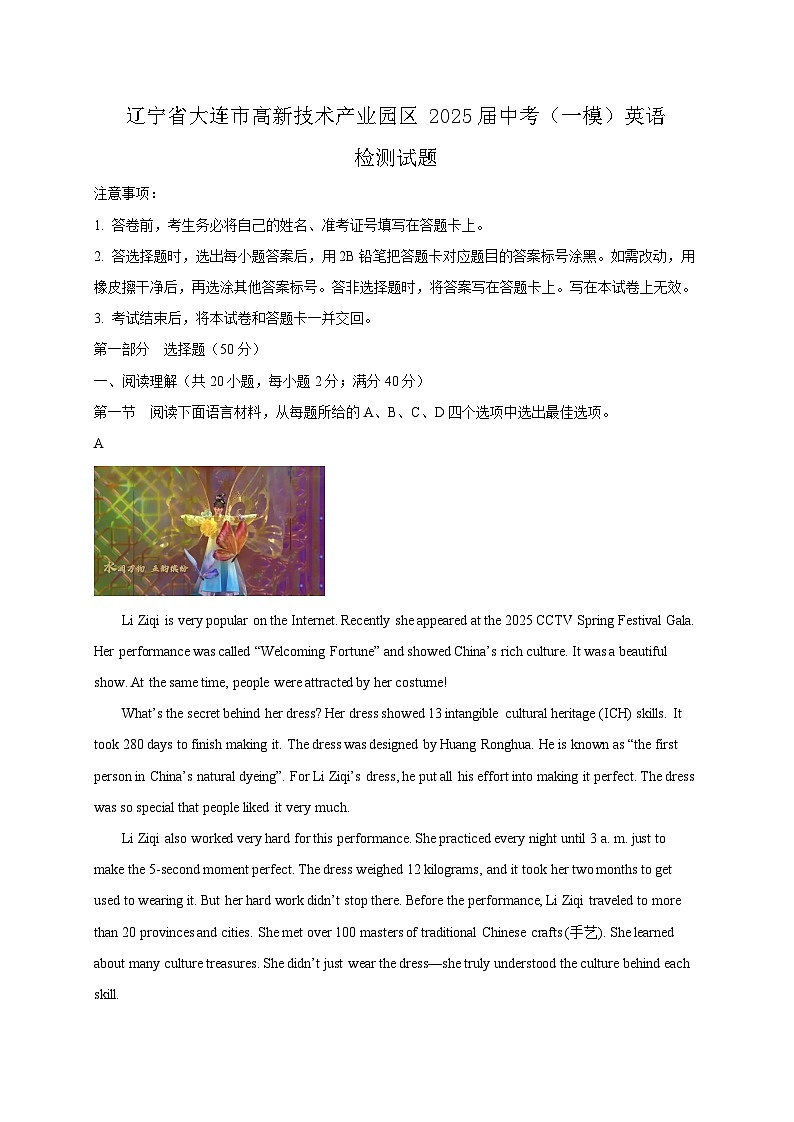 辽宁省大连市高新技术产业园区 2025届中考（一模）英语检测试题

注意事项：

1. 答卷前，考生务必将自己的姓名、准考证号填写在答题卡上。

2. 答选择题时，选出每小题答案后，用2B铅笔把答题卡对应题目的答案标号涂黑。如需改动，用橡皮擦干净后，再选涂其他答案标号。答非选择题时，将答案写在答题卡上。写在本试卷上无效。

3. 考试结束后，将本试卷和答题卡一并交回。

第一部分 选择题（50分）

一、阅读理解（共20小题，每小题2分；满分40分）

第一节 阅读下面语言材料，从每题所给的A、B、C、D四个选项中选出最佳选项。

A

水润万物 五韵缤纷

Li Ziqi is very popular on the Internet. Recently she appeared at the 2025 CCTV Spring Festival Gala. Her performance was called “Welcoming Fortune” and showed China’s rich culture. It was a beautiful show. At the same time, people were attracted by her costume!

What’s the secret behind her dress? Her dress showed 13 intangible cultural heritage (ICH) skills. It took 280 days to finish making it. The dress was designed by Huang Ronghua. He is known as “the first person in China’s natural dyeing”. For Li Ziqi’s dress, he put all his effort into making it perfect. The dress was so special that people liked it very much.

Li Ziqi also worked very hard for this performance. She practiced every night until 3 a. m. just to make the 5-second moment perfect. The dress weighed 12 kilograms, and it took her two months to get used to wearing it. But her hard work didn’t stop there. Before the performance, Li Ziqi traveled to more than 20 provinces and cities. She met over 100 masters of traditional Chinese crafts(手艺). She learned about many culture treasures. She didn’t just wear the dress—she truly understood the culture behind each skill.